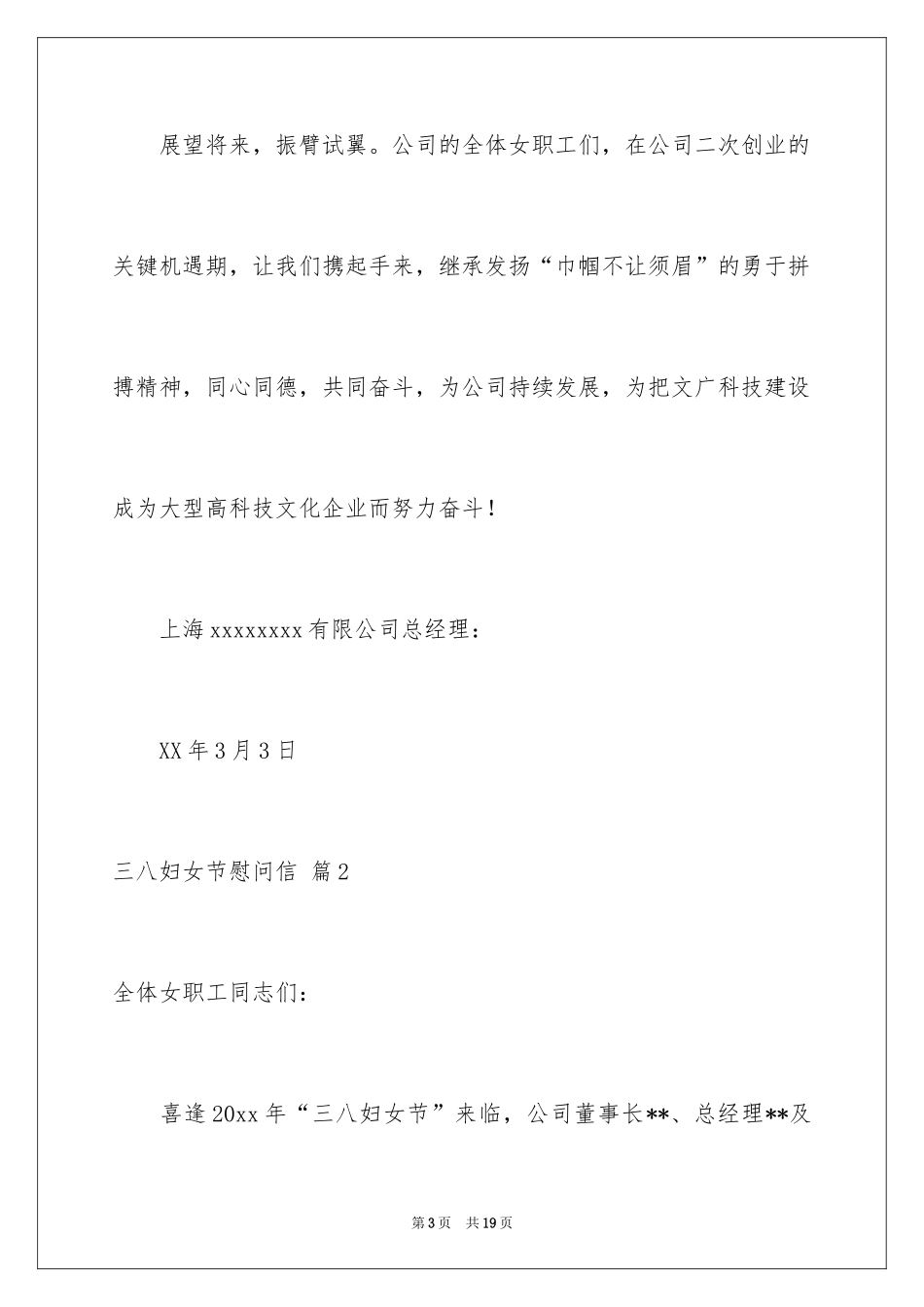 展望将来，振臂试翼。公司的全体女职工们，在公司二次创业的关键机遇期，让我们携起手来，继承发扬“巾帼不让须眉”的勇于拼搏精神，同心同德，共同奋斗，为公司持续发展，为把文广科技建设成为大型高科技文化企业而努力奋斗！

上海xxxxxxxx有限公司总经理：

XX年3月3日

三八妇女节慰问信 篇2

全体女职工同志们：

喜逢20xx年“三八妇女节”来临，公司董事长**、总经理**及

第3页 共19页